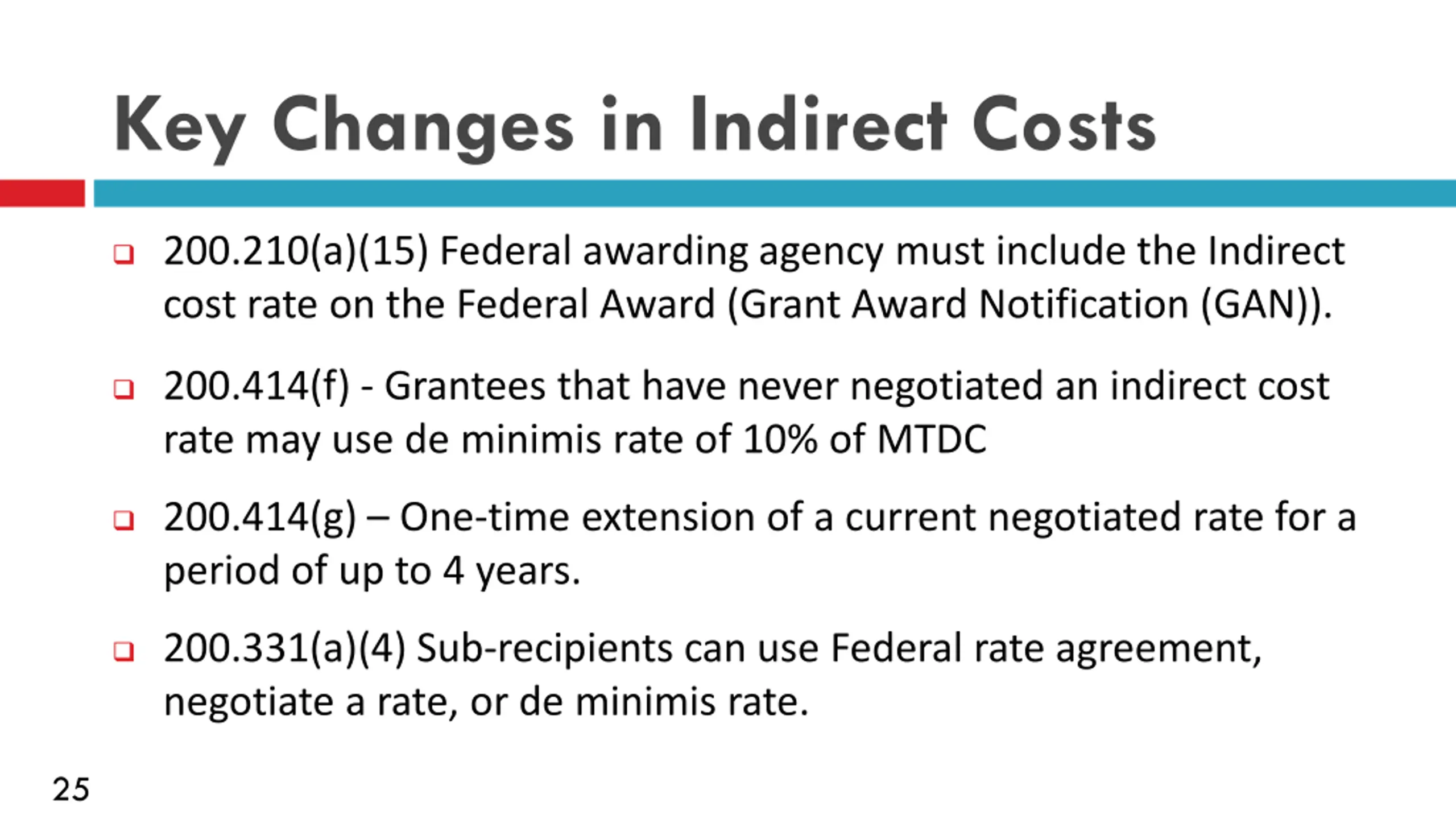 Key Changes in Indirect Costs

❑ 200.210(a)(15) Federal awarding agency must include the Indirect cost rate on the Federal Award (Grant Award Notification (GAN)).

❑ 200.414(f) - Grantees that have never negotiated an indirect cost rate may use de minimis rate of 10% of MTDC

❑ 200.414(g) – One-time extension of a current negotiated rate for a period of up to 4 years.

❑ 200.331(a)(4) Sub-recipients can use Federal rate agreement, negotiate a rate, or de minimis rate.

25